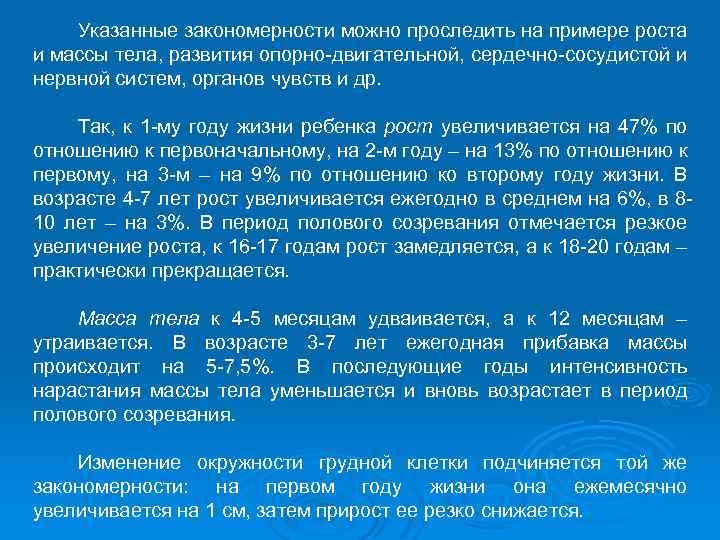 Указанные закономерности можно проследить на примере роста и массы тела, развития опорно-двигательной, сердечно-сосудистой и нервной систем, органов чувств и др.

Так, к 1-му году жизни ребенка рост увеличивается на 47% по отношению к первоначальному, на 2-м году – на 13% по отношению к первому, на 3-м – на 9% по отношению ко второму году жизни. В возрасте 4-7 лет рост увеличивается ежегодно в среднем на 6%, в 8-10 лет – на 3%. В период полового созревания отмечается резкое увеличение роста, к 16-17 годам рост замедляется, а к 18-20 годам – практически прекращается.

Масса тела к 4-5 месяцам удваивается, а к 12 месяцам – утраивается. В возрасте 3-7 лет ежегодная прибавка массы происходит на 5-7,5%. В последующие годы интенсивность нарастания массы тела уменьшается и вновь возрастает в период полового созревания.

Изменение окружности грудной клетки подчиняется той же закономерности: на первом году жизни она ежемесячно увеличивается на 1 см, затем прирост ее резко снижается.